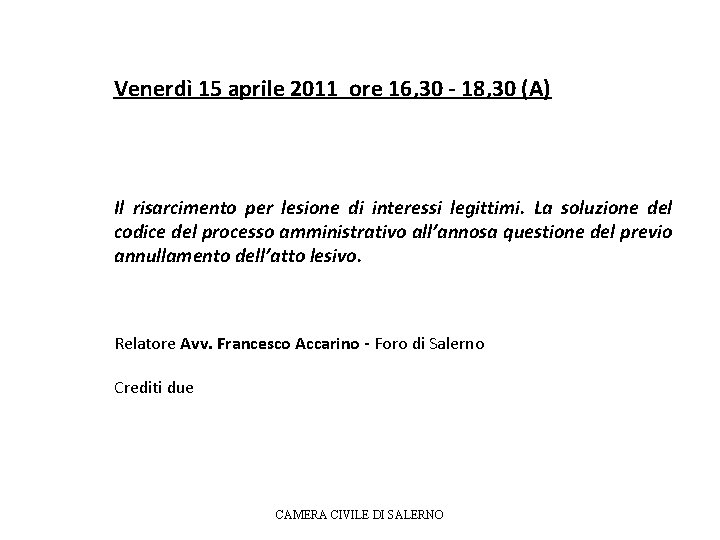 Venerdì 15 aprile 2011 ore 16,30 - 18,30 (A)

Il risarcimento per lesione di interessi legittimi. La soluzione del codice del processo amministrativo all'annosa questione del previo annullamento dell'atto lesivo.

Relatore Avv. Francesco Accarino - Foro di Salerno

Crediti due

CAMERA CIVILE DI SALERNO